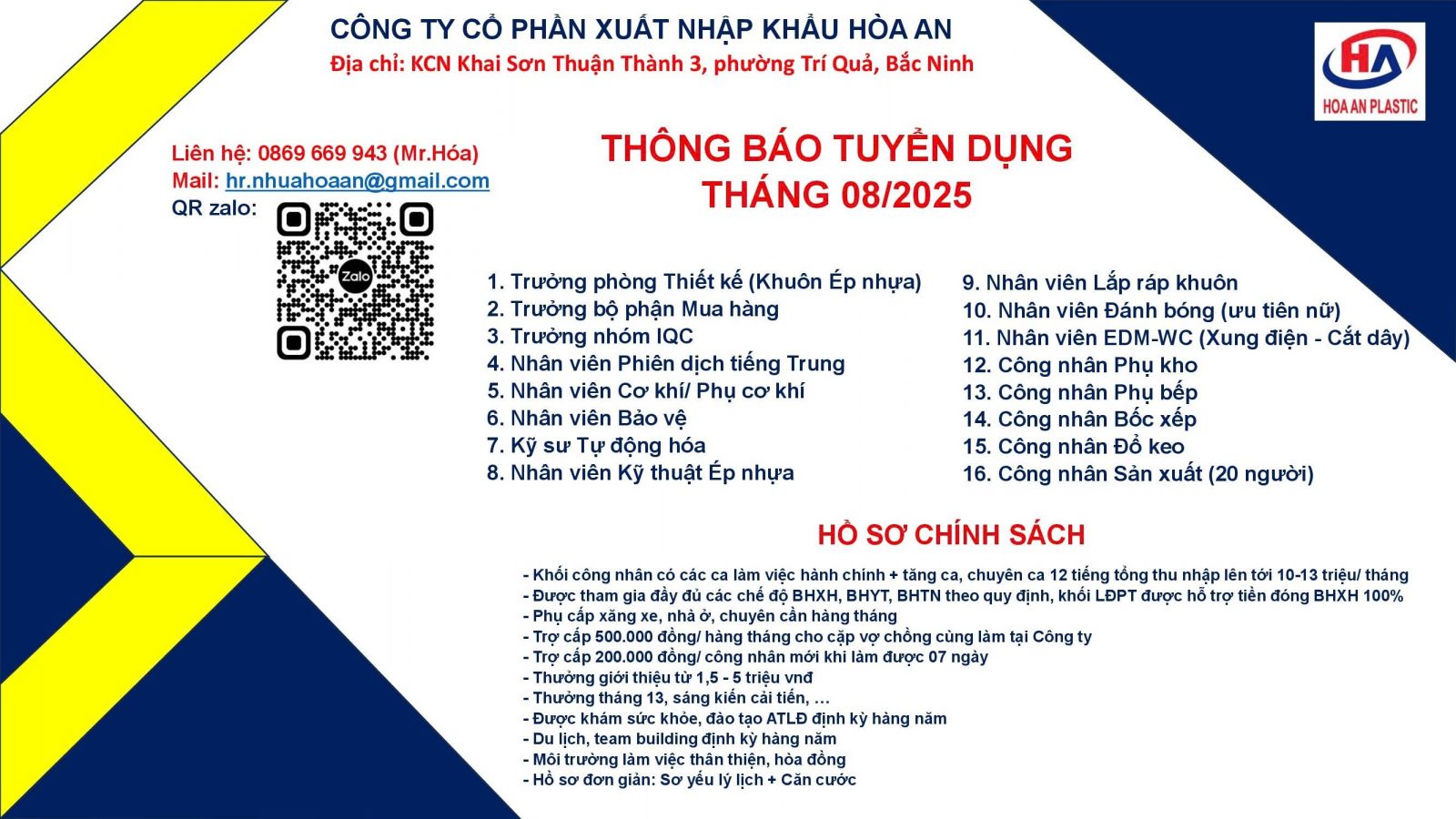 CÔNG TY CỔ PHẦN XUẤT NHẬP KHẨU HÒA AN
Địa chỉ: KCN Khai Sơn Thuận Thành 3, phường Trí Quả, Bắc Ninh

HA
HOA AN PLASTIC

Liên hệ: 0869 669 943 (Mr.Hóa)
Mail: hr.nhuahoaan@gmail.com
QR zalo:

Zalo

THÔNG BÁO TUYỂN DỤNG
THÁNG 08/2025

1. Trưởng phòng Thiết kế (Khuôn Ép nhựa)
2. Trưởng bộ phận Mua hàng
3. Trưởng nhóm IQC
4. Nhân viên Phiên dịch tiếng Trung
5. Nhân viên Cơ khí/ Phụ cơ khí
6. Nhân viên Bảo vệ
7. Kỹ sư Tự động hóa
8. Nhân viên Kỹ thuật Ép nhựa

9. Nhân viên Lắp ráp khuôn
10. Nhân viên Đánh bóng (ưu tiên nữ)
11. Nhân viên EDM-WC (Xung điện - Cắt dây)
12. Công nhân Phụ kho
13. Công nhân Phụ bếp
14. Công nhân Bốc xếp
15. Công nhân Đổ keo
16. Công nhân Sản xuất (20 người)

HỒ SƠ CHÍNH SÁCH

- Khối công nhân có các ca làm việc hành chính + tăng ca, chuyên ca 12 tiếng tổng thu nhập lên tới 10-13 triệu/ tháng
- Được tham gia đầy đủ các chế độ BHXH, BHYT, BHTN theo quy định, khối LĐPT được hỗ trợ tiền đóng BHXH 100%
- Phụ cấp xăng xe, nhà ở, chuyên cần hàng tháng
- Trợ cấp 500.000 đồng/ hàng tháng cho cặp vợ chồng cùng làm tại Công ty
- Trợ cấp 200.000 đồng/ công nhân mới khi làm được 07 ngày
- Thưởng giới thiệu từ 1,5 - 5 triệu vnđ
- Thưởng tháng 13, sáng kiến cải tiến, …
- Được khám sức khỏe, đào tạo ATLĐ định kỳ hàng năm
- Du lịch, team building định kỳ hàng năm
- Môi trường làm việc thân thiện, hòa đồng
- Hồ sơ đơn giản: Sơ yếu lý lịch + Căn cước